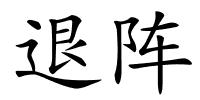 退阵